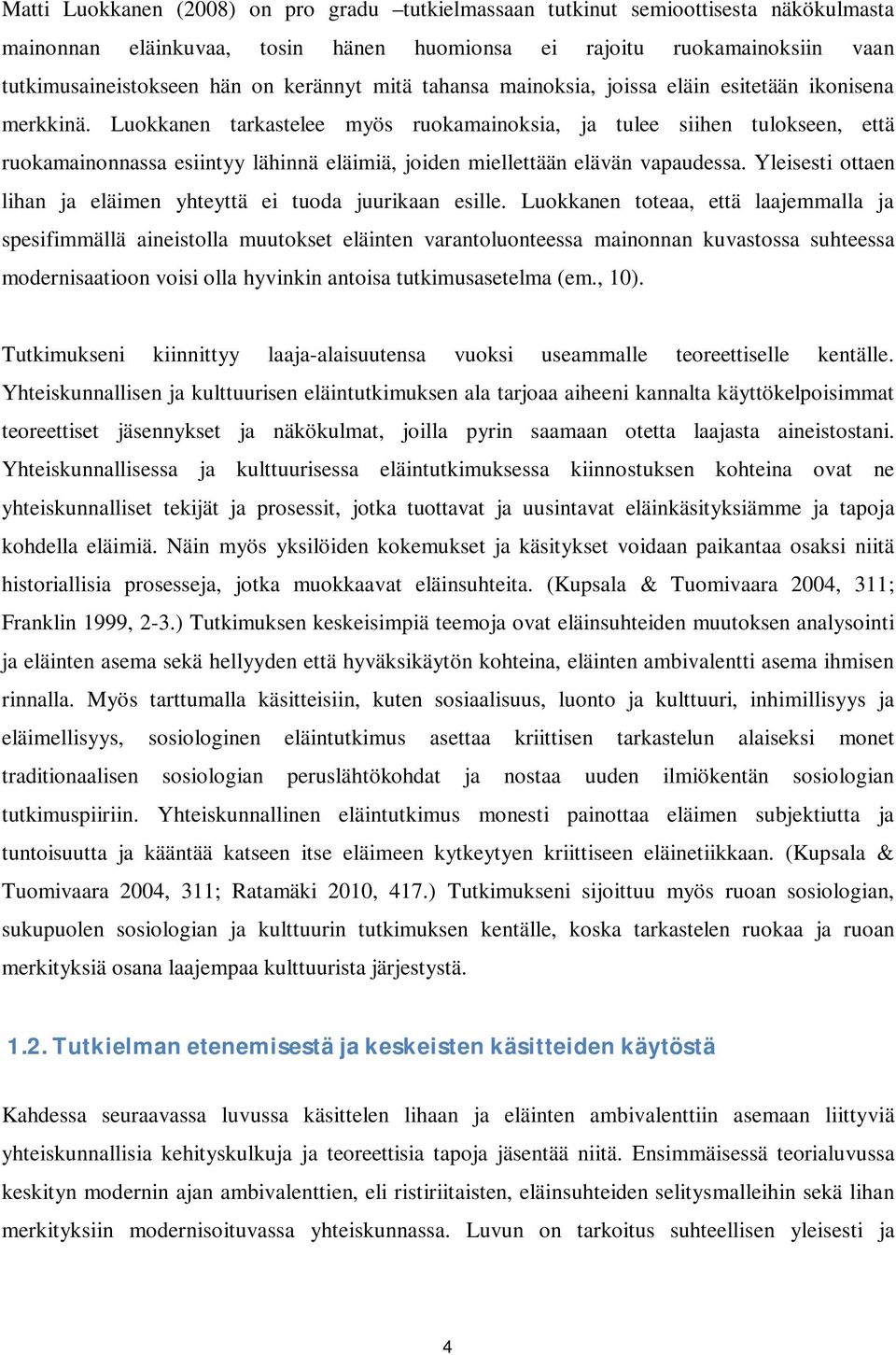 Matti Luokkanen (2008) on pro gradu –tutkielmassaan tutkinut semioottisesta näkökulmasta mainonnan eläinkuvaa, tosin hänen huomionsa ei rajoitu ruokamainoksiin vaan tutkimusaineistokseen hän on kerännyt mitä tahansa mainoksia, joissa eläin esitetään ikonisena merkkinä. Luokkanen tarkastelee myös ruokamainoksia, ja tulee siihen tulokseen, että ruokamainonnassa esiintyy lähinnä eläimiä, joiden miellettään elävän vapaudessa. Yleisesti ottaen lihan ja eläimen yhteyttä ei tuoda juurikaan esille. Luokkanen toteaa, että laajemmalla ja spesifimmällä aineistolla muutokset eläinten varantoluonteessa mainonnan kuvastossa suhteessa modernisaatioon voisi olla hyvinkin antoisa tutkimusasetelma (em., 10).

Tutkimukseni kiinnittyy laaja-alaisuutensa vuoksi useammalle teoreettiselle kentälle. Yhteiskunnallisen ja kulttuurisen eläintutkimuksen ala tarjoaa aiheeni kannalta käyttökelpoisimmat teoreettiset jäsennykset ja näkökulmat, joilla pyrin saamaan otetta laajasta aineistostani. Yhteiskunnallisessa ja kulttuurisessa eläintutkimuksessa kiinnostuksen kohteina ovat ne yhteiskunnalliset tekijät ja prosessit, jotka tuottavat ja uusintavat eläinkäsityksiämme ja tapoja kohdella eläimiä. Näin myös yksilöiden kokemukset ja käsitykset voidaan paikantaa osaksi niitä historiallisia prosesseja, jotka muokkaavat eläinsuhteita. (Kupsala & Tuomivaara 2004, 311; Franklin 1999, 2-3.) Tutkimuksen keskeisimpiä teemoja ovat eläinsuhteiden muutoksen analysointi ja eläinten asema sekä hellyyden että hyväksikäytön kohteina, eläinten ambivalentti asema ihmisen rinnalla. Myös tarttumalla käsitteisiin, kuten sosiaalisuus, luonto ja kulttuuri, inhimillisyys ja eläimellisyys, sosiologinen eläintutkimus asettaa kriittisen tarkastelun alaiseksi monet traditionaalisen sosiologian peruslähtökohdat ja nostaa uuden ilmiökentän sosiologian tutkimuspiiriin. Yhteiskunnallinen eläintutkimus monesti painottaa eläimen subjektiutta ja tuntoisuutta ja kääntää katseen itse eläimeen kytkeytyen kriittiseen eläinetiikkaan. (Kupsala & Tuomivaara 2004, 311; Ratamäki 2010, 417.) Tutkimukseni sijoittuu myös ruoan sosiologian, sukupuolen sosiologian ja kulttuurin tutkimuksen kentälle, koska tarkastelen ruokaa ja ruoan merkityksiä osana laajempaa kulttuurista järjestystä.

1.2. Tutkielman etenemisestä ja keskeisten käsitteiden käytöstä

Kahdessa seuraavassa luvussa käsittelen lihaan ja eläinten ambivalenttiin asemaan liittyviä yhteiskunnallisia kehityskulkuja ja teoreettisia tapoja jäsentää niitä. Ensimmäisessä teorialuvussa keskityn modernin ajan ambivalenttien, eli ristiriitaisten, eläinsuhteiden selitysmalleihin sekä lihan merkityksiin modernisoituvassa yhteiskunnassa. Luvun on tarkoitus suhteellisen yleisesti ja

4